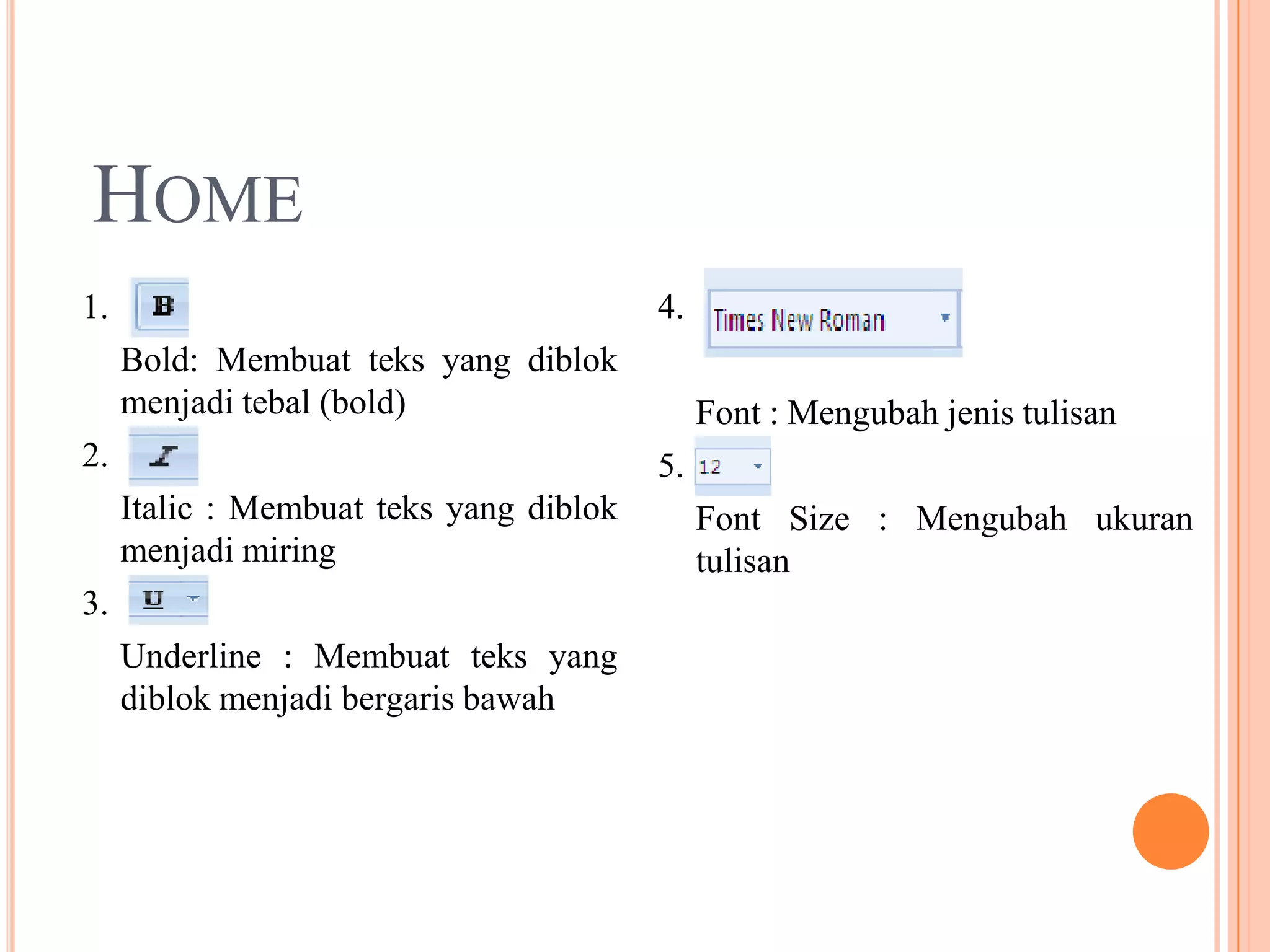 HOME

1. B

Bold: Membuat teks yang diblok menjadi tebal (bold)

2. I

Italic : Membuat teks yang diblok menjadi miring

3. U

Underline : Membuat teks yang diblok menjadi bergaris bawah

4. Times New Roman

Font : Mengubah jenis tulisan

5. 12

Font Size : Mengubah ukuran tulisan